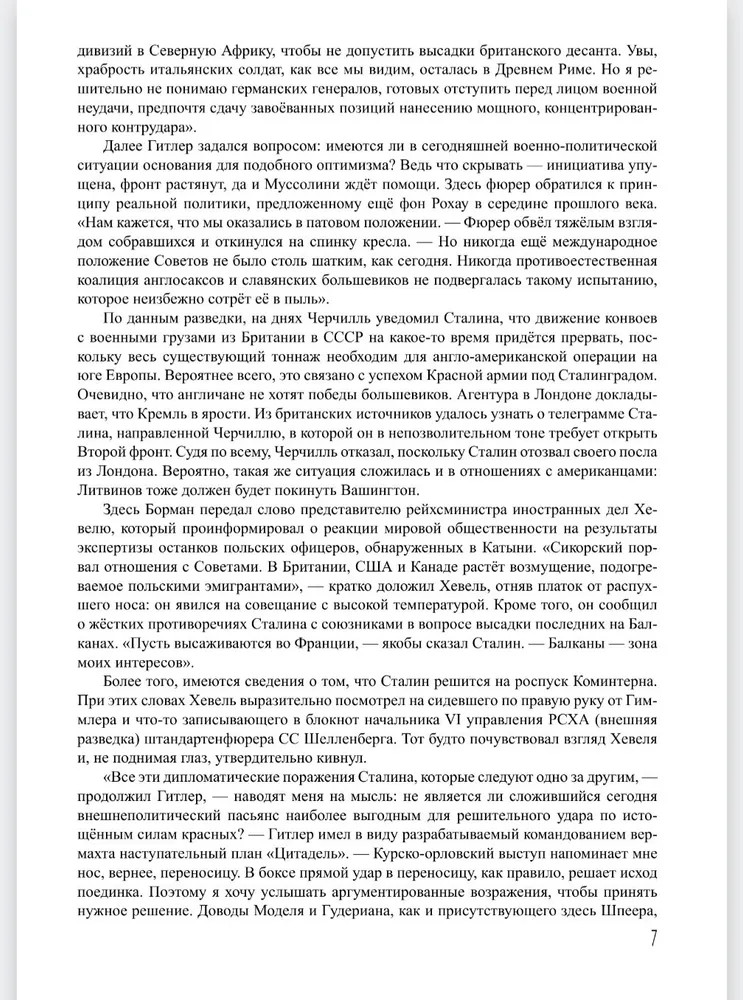 дивизий в Северную Африку, чтобы не допустить высадки британского десанта. Увы, храбрость итальянских солдат, как все мы видим, осталась в Древнем Риме. Но я решительно не понимаю германских генералов, готовых отступить перед лицом военной неудачи, предпочтя сдачу завоёванных позиций нанесению мощного, концентрированного контрудара».

Далее Гитлер задался вопросом: имеются ли в сегодняшней военно-политической ситуации основания для подобного оптимизма? Ведь что скрывать — инициатива упущена, фронт растянут, да и Муссолини ждёт помощи. Здесь фюрер обратился к принципу реальной политики, предложенному ещё фон Рохау в середине прошлого века. «Нам кажется, что мы оказались в патовом положении. — Фюрер обвёл тяжёлым взглядом собравшихся и откинулся на спинку кресла. — Но никогда ещё международное положение Советов не было столь шатким, как сегодня. Никогда противоестественная коалиция англосаксов и славянских большевиков не подвергалась такому испытанию, которое неизбежно сотрёт её в пыль».

По данным разведки, на днях Черчилль уведомил Сталина, что движение конвоев с военными грузами из Британии в СССР на какое-то время придётся прервать, поскольку весь существующий тоннаж необходим для англо-американской операции на юге Европы. Вероятнее всего, это связано с успехом Красной армии под Сталинградом. Очевидно, что англичане не хотят победы большевиков. Агентура в Лондоне докладывает, что Кремль в ярости. Из британских источников удалось узнать о телеграмме Сталина, направленной Черчиллю, в которой он в непозволительном тоне требует открыть Второй фронт. Судя по всему, Черчилль отказал, поскольку Сталин отозвал своего посла из Лондона. Вероятно, такая же ситуация сложилась и в отношениях с американцами: Литвинов тоже должен будет покинуть Вашингтон.

Здесь Борман передал слово представителю рейхсминистра иностранных дел Хевелю, который проинформировал о реакции мировой общественности на результаты экспертизы останков польских офицеров, обнаруженных в Катыни. «Сикорский порвал отношения с Советами. В Британии, США и Канаде растёт возмущение, подогреваемое польскими эмигрантами», — кратко доложил Хевель, отняв платок от распухшего носа: он явился на совещание с высокой температурой. Кроме того, он сообщил о жёстких противоречиях Сталина с союзниками в вопросе высадки последних на Балканах. «Пусть высаживаются во Франции, — якобы сказал Сталин. — Балканы — зона моих интересов».

Более того, имеются сведения о том, что Сталин решится на роспуск Коминтерна. При этих словах Хевель выразительно посмотрел на сидевшего по правую руку от Гиммлера и что-то записывающего в блокнот начальника VI управления РСХА (внешняя разведка) штандартенфюрера СС Шелленберга. Тот будто почувствовал взгляд Хевеля и, не поднимая глаз, утвердительно кивнул.

«Все эти дипломатические поражения Сталина, которые следуют одно за другим, — продолжил Гитлер, — наводят меня на мысль: не является ли сложившийся сегодня внешнеполитический пасьянс наиболее выгодным для решительного удара по истощённым силам красных? — Гитлер имел в виду разрабатываемый командованием вермахта наступательный план «Цитадель». — Курско-орловский выступ напоминает мне нос, вернее, переносицу. В боксе прямой удар в переносицу, как правило, решает исход поединка. Поэтому я хочу услышать аргументированные возражения, чтобы принять нужное решение. Доводы Моделя и Гудериана, как и присутствующего здесь Шпеера,

7